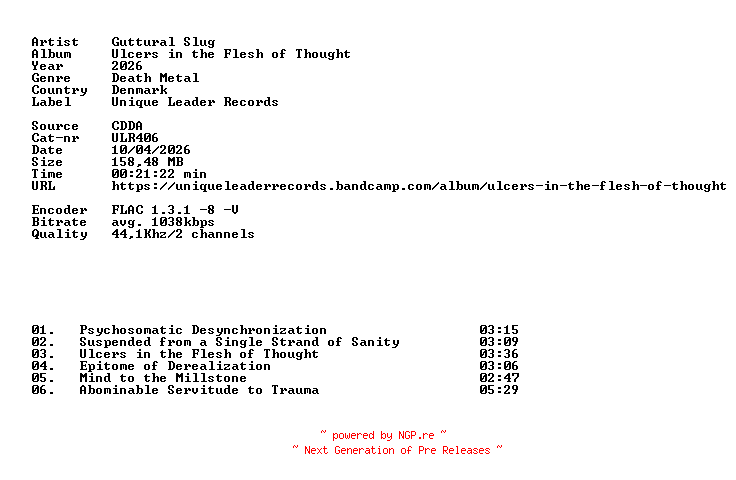 Artist Guttural Slug
Album Ulcers in the Flesh of Thought
Year 2026
Genre Death Metal
Country Denmark
Label Unique Leader Records

Source CDDA
Cat-nr ULR406
Date 10/04/2026
Size 158,48 MB
Time 00:21:22 min
URL https://uniqueleaderrecords.bandcamp.com/album/ulcers-in-the-flesh-of-thought

Encoder FLAC 1.3.1 -8 -V
Bitrate avg. 1038kbps
Quality 44,1Khz/2 channels

01. Psychosomatic Desynchronization 03:15
02. Suspended from a Single Strand of Sanity 03:09
03. Ulcers in the Flesh of Thought 03:36
04. Epitome of Derealization 03:06
05. Mind to the Millstone 02:47
06. Abominable Servitude to Trauma 05:29

~ powered by NGP.re ~
~ Next Generation of Pre Releases ~